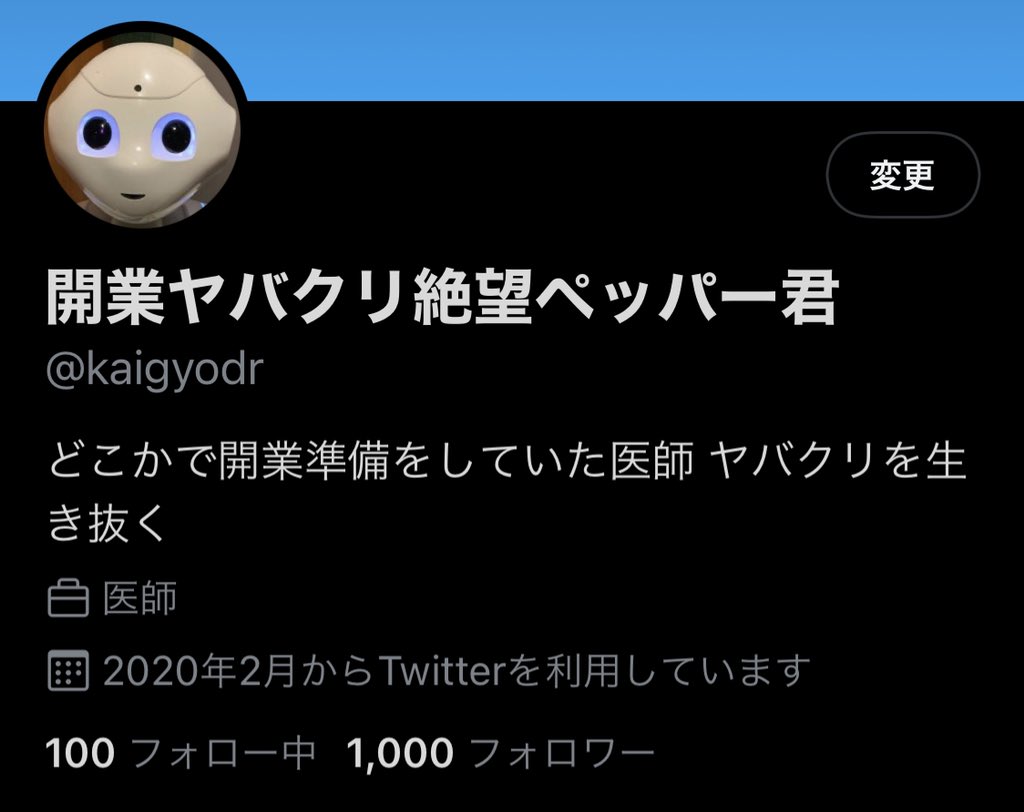 変更

開業ヤバクリ絶望ペッパー君
@kaigyodr

どこかで開業準備をしていた医師 ヤバクリを生き抜く

医師

2020年2月からTwitterを利用しています

100 フォロー中 1,000 フォロワー